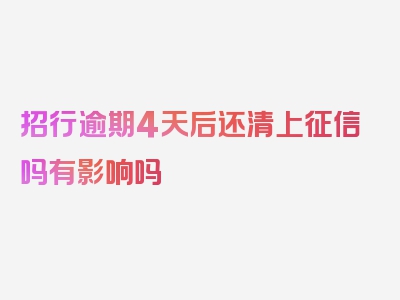 招行逾期4天后还清上征信吗有影响吗